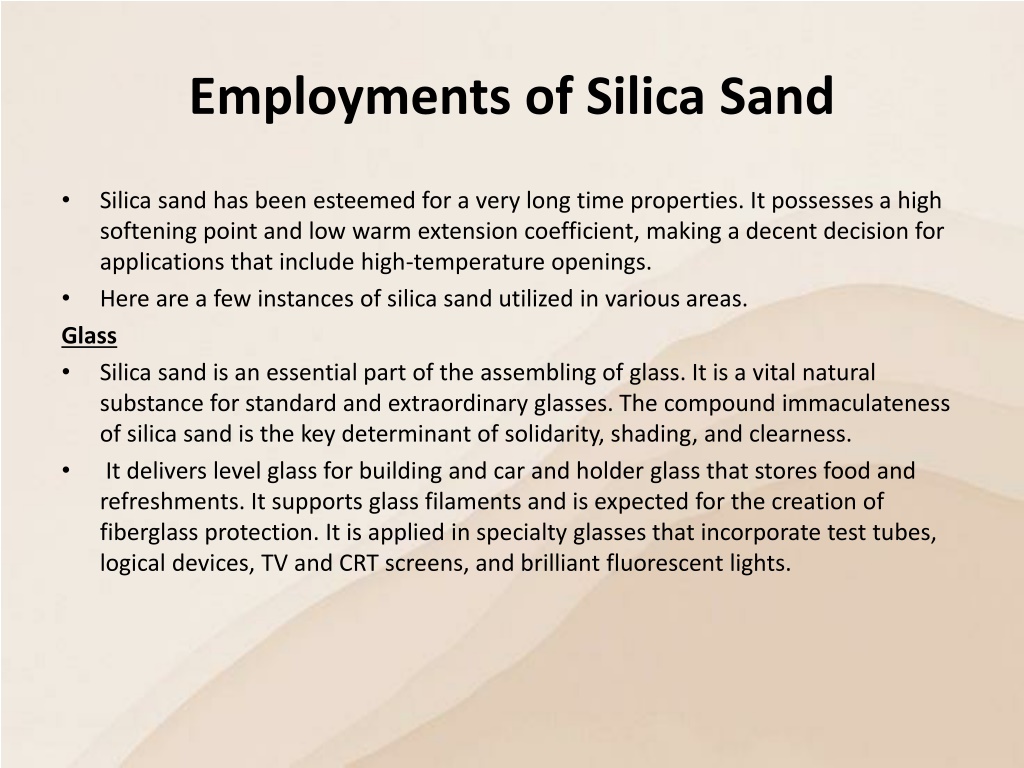 Employments of Silica Sand

• Silica sand has been esteemed for a very long time properties. It possesses a high softening point and low warm extension coefficient, making a decent decision for applications that include high-temperature openings.
• Here are a few instances of silica sand utilized in various areas.

Glass

• Silica sand is an essential part of the assembling of glass. It is a vital natural substance for standard and extraordinary glasses. The compound immaculateness of silica sand is the key determinant of solidarity, shading, and clearness.
• It delivers level glass for building and car and holder glass that stores food and refreshments. It supports glass filaments and is expected for the creation of fiberglass protection. It is applied in specialty glasses that incorporate test tubes, logical devices, TV and CRT screens, and brilliant fluorescent lights.